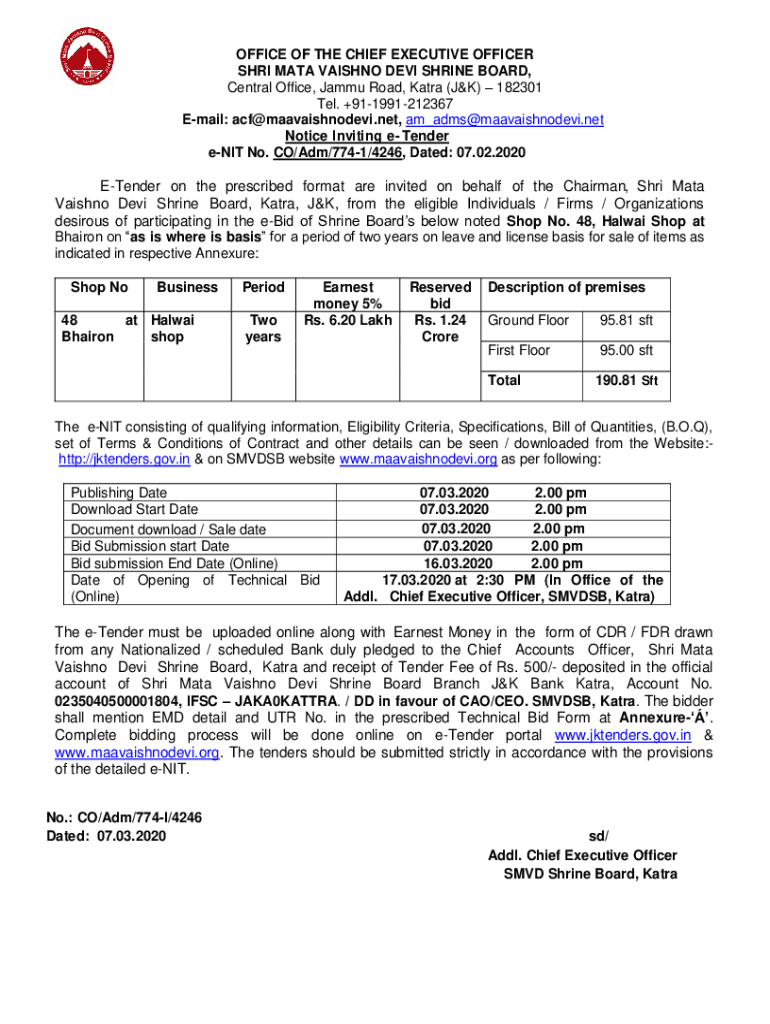 OFFICE OF THE CHIEF EXECUTIVE OFFICER
SHRI MATA VAISHNO DEVI SHRINE BOARD,
Central Office, Jammu Road, Katra (J&K) – 182301
Tel. +91-1991-212367
E-mail: acf@maavaishnodevi.net, am_adms@maavaishnodevi.net
Notice Inviting e-Tender
e-NIT No. CO/Adm/774-1/4246, Dated: 07.02.2020

E-Tender on the prescribed format are invited on behalf of the Chairman, Shri Mata Vaishno Devi Shrine Board, Katra, J&K, from the eligible Individuals / Firms / Organizations desirous of participating in the e-Bid of Shrine Board's below noted Shop No. 48, Halwai Shop at Bhairon on "as is where is basis" for a period of two years on leave and license basis for sale of items as indicated in respective Annexure:

| Shop No | Business | Period | Earnest money 5% | Reserved bid | Description of premises | |
|---|---|---|---|---|---|---|
| 48 at Bhairon | Halwai shop | Two years | Rs. 6.20 Lakh | Rs. 1.24 Crore | Ground Floor | 95.81 sft |
| | | | | | First Floor | 95.00 sft |
| | | | | | Total | 190.81 Sft |

The e-NIT consisting of qualifying information, Eligibility Criteria, Specifications, Bill of Quantities, (B.O.Q), set of Terms & Conditions of Contract and other details can be seen / downloaded from the Website:- http://jktenders.gov.in & on SMVDSB website www.maavaishnodevi.org as per following:

| | |
|---|---|
| Publishing Date | 07.03.2020 2.00 pm |
| Download Start Date | 07.03.2020 2.00 pm |
| Document download / Sale date | 07.03.2020 2.00 pm |
| Bid Submission start Date | 07.03.2020 2.00 pm |
| Bid submission End Date (Online) | 16.03.2020 2.00 pm |
| Date of Opening of Technical Bid (Online) | 17.03.2020 at 2:30 PM (In Office of the Addl. Chief Executive Officer, SMVDSB, Katra) |

The e-Tender must be uploaded online along with Earnest Money in the form of CDR / FDR drawn from any Nationalized / scheduled Bank duly pledged to the Chief Accounts Officer, Shri Mata Vaishno Devi Shrine Board, Katra and receipt of Tender Fee of Rs. 500/- deposited in the official account of Shri Mata Vaishno Devi Shrine Board Branch J&K Bank Katra, Account No. 0235040500001804, IFSC – JAKA0KATTRA. / DD in favour of CAO/CEO. SMVDSB, Katra. The bidder shall mention EMD detail and UTR No. in the prescribed Technical Bid Form at Annexure-'Á'. Complete bidding process will be done online on e-Tender portal www.jktenders.gov.in & www.maavaishnodevi.org. The tenders should be submitted strictly in accordance with the provisions of the detailed e-NIT.

No.: CO/Adm/774-I/4246
Dated: 07.03.2020

sd/
Addl. Chief Executive Officer
SMVD Shrine Board, Katra